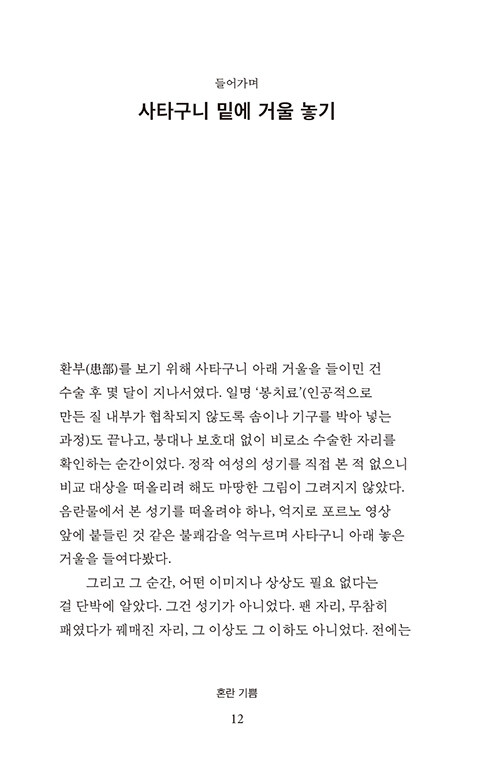 들어가며

사타구니 밑에 거울 놓기

환부(患部)를 보기 위해 사타구니 아래 거울을 들이민 건 수술 후 몇 달이 지나서였다. 일명 '봉치료'(인공적으로 만든 질 내부가 협착되지 않도록 솜이나 기구를 박아 넣는 과정)도 끝나고, 붕대나 보호대 없이 비로소 수술한 자리를 확인하는 순간이었다. 정작 여성의 성기를 직접 본 적 없으니 비교 대상을 떠올리려 해도 마땅한 그림이 그려지지 않았다. 음란물에서 본 성기를 떠올려야 하나, 억지로 포르노 영상 앞에 붙들린 것 같은 불쾌감을 억누르며 사타구니 아래 놓은 거울을 들여다봤다.

그리고 그 순간, 어떤 이미지나 상상도 필요 없다는 걸 단박에 알았다. 그건 성기가 아니었다. 팬 자리, 무참히 패였다가 꿰매진 자리, 그 이상도 그 이하도 아니었다. 전에는

혼란 기쁨

12